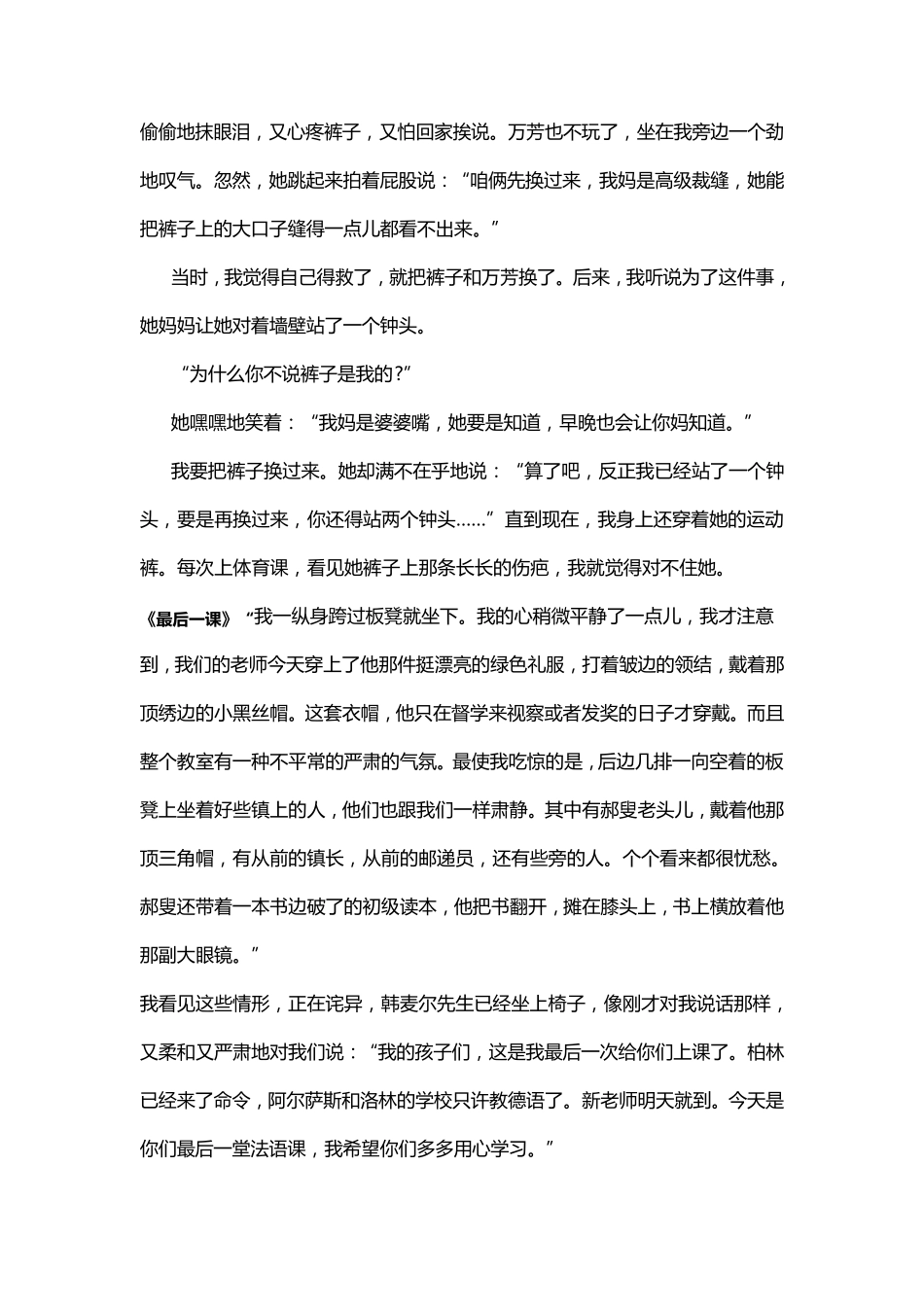 偷偷地抹眼泪，又心疼裤子，又怕回家挨说。万芳也不玩了，坐在我旁边一个劲地叹气。忽然，她跳起来拍着屁股说：“咱俩先换过来，我妈是高级裁缝，她能把裤子上的大口子缝得一点儿都看不出来。”

当时，我觉得自己得救了，就把裤子和万芳换了。后来，我听说为了这件事，她妈妈让她对着墙壁站了一个钟头。

“为什么你不说裤子是我的?”

她嘿嘿地笑着：“我妈是婆婆嘴，她要是知道，早晚也会让你妈知道。”

我要把裤子换过来。她却满不在乎地说：“算了吧，反正我已经站了一个钟头，要是再换过来，你还得站两个钟头……”直到现在，我身上还穿着她的运动裤。每次上体育课，看见她裤子上那条长长的伤疤，我就觉得对不住她。

《最后一课》“我一纵身跨过板凳就坐下。我的心稍微平静了一点儿，我才注意到，我们的老师今天穿上了他那件挺漂亮的绿色礼服，打着皱边的领结，戴着那顶绣边的小黑丝帽。这套衣帽，他只在督学来视察或者发奖的日子才穿戴。而且整个教室有一种不平常的严肃的气氛。最使我吃惊的是，后边几排一向空着的板凳上坐着好些镇上的人，他们也跟我们一样肃静。其中有郝叟老头儿，戴着他那顶三角帽，有从前的镇长，从前的邮递员，还有些旁的人。个个看来都很忧愁。郝叟还带着一本书边破了的初级读本，他把书翻开，摊在膝头上，书上横放着他那副大眼镜。”

我看见这些情形，正在诧异，韩麦尔先生已经坐上椅子，像刚才对我说话那样，又柔和又严肃地对我们说：“我的孩子们，这是我最后一次给你们上课了。柏林已经来了命令，阿尔萨斯和洛林的学校只许教德语了。新老师明天就到。今天是你们最后一堂法语课，我希望你们多多用心学习。”